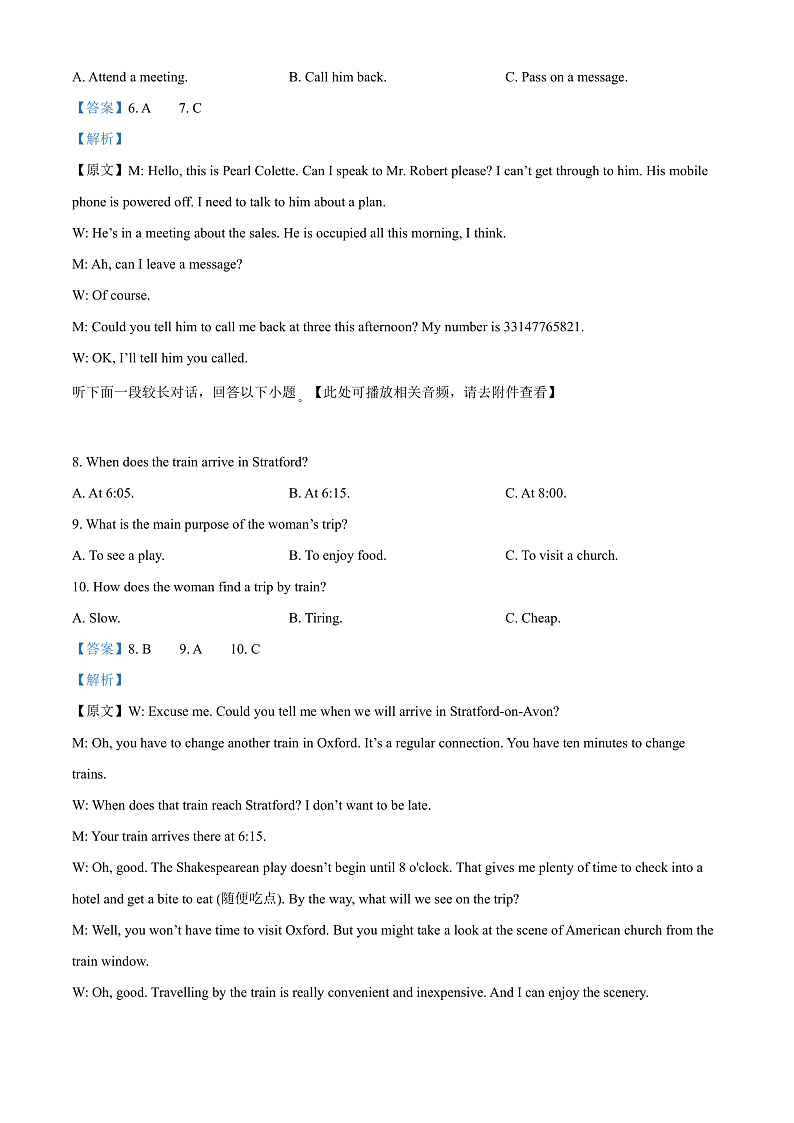 A. Attend a meeting.
B. Call him back.
C. Pass on a message.

【答案】6. A　7. C

【解析】

【原文】M: Hello, this is Pearl Colette. Can I speak to Mr. Robert please? I can't get through to him. His mobile phone is powered off. I need to talk to him about a plan.

W: He's in a meeting about the sales. He is occupied all this morning, I think.

M: Ah, can I leave a message?

W: Of course.

M: Could you tell him to call me back at three this afternoon? My number is 33147765821.

W: OK, I'll tell him you called.

听下面一段较长对话，回答以下小题。【此处可播放相关音频，请去附件查看】

8. When does the train arrive in Stratford?

A. At 6:05.
B. At 6:15.
C. At 8:00.

9. What is the main purpose of the woman's trip?

A. To see a play.
B. To enjoy food.
C. To visit a church.

10. How does the woman find a trip by train?

A. Slow.
B. Tiring.
C. Cheap.

【答案】8. B　9. A　10. C

【解析】

【原文】W: Excuse me. Could you tell me when we will arrive in Stratford-on-Avon?

M: Oh, you have to change another train in Oxford. It's a regular connection. You have ten minutes to change trains.

W: When does that train reach Stratford? I don't want to be late.

M: Your train arrives there at 6:15.

W: Oh, good. The Shakespearean play doesn't begin until 8 o'clock. That gives me plenty of time to check into a hotel and get a bite to eat (随便吃点). By the way, what will we see on the trip?

M: Well, you won't have time to visit Oxford. But you might take a look at the scene of American church from the train window.

W: Oh, good. Travelling by the train is really convenient and inexpensive. And I can enjoy the scenery.